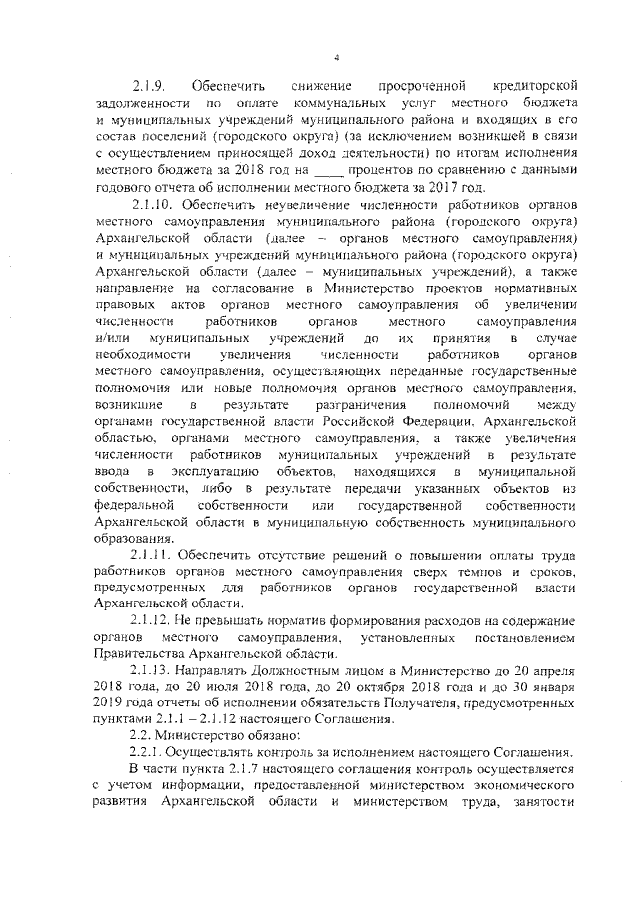 4

2.1.9. Обеспечить снижение просроченной кредиторской задолженности по оплате коммунальных услуг местного бюджета и муниципальных учреждений муниципального района и входящих в его состав поселений (городского округа) (за исключением возникшей в связи с осуществлением приносящей доход деятельности) по итогам исполнения местного бюджета за 2018 год на ____ процентов по сравнению с данными годового отчета об исполнении местного бюджета за 2017 год.

2.1.10. Обеспечить неувеличение численности работников органов местного самоуправления муниципального района (городского округа) Архангельской области (далее – органов местного самоуправления) и муниципальных учреждений муниципального района (городского округа) Архангельской области (далее – муниципальных учреждений), а также направление на согласование в Министерство проектов нормативных правовых актов органов местного самоуправления об увеличении численности работников органов местного самоуправления и/или муниципальных учреждений до их принятия в случае необходимости увеличения численности работников органов местного самоуправления, осуществляющих переданные государственные полномочия или новые полномочия органов местного самоуправления, возникшие в результате разграничения полномочий между органами государственной власти Российской Федерации, Архангельской областью, органами местного самоуправления, а также увеличения численности работников муниципальных учреждений в результате ввода в эксплуатацию объектов, находящихся в муниципальной собственности, либо в результате передачи указанных объектов из федеральной собственности или государственной собственности Архангельской области в муниципальную собственность муниципального образования.

2.1.11. Обеспечить отсутствие решений о повышении оплаты труда работников органов местного самоуправления сверх темпов и сроков, предусмотренных для работников органов государственной власти Архангельской области.

2.1.12. Не превышать норматив формирования расходов на содержание органов местного самоуправления, установленных постановлением Правительства Архангельской области.

2.1.13. Направлять Должностным лицом в Министерство до 20 апреля 2018 года, до 20 июля 2018 года, до 20 октября 2018 года и до 30 января 2019 года отчеты об исполнении обязательств Получателя, предусмотренных пунктами 2.1.1 – 2.1.12 настоящего Соглашения.

2.2. Министерство обязано:

2.2.1. Осуществлять контроль за исполнением настоящего Соглашения.

В части пункта 2.1.7 настоящего соглашения контроль осуществляется с учетом информации, предоставленной министерством экономического развития Архангельской области и министерством труда, занятости